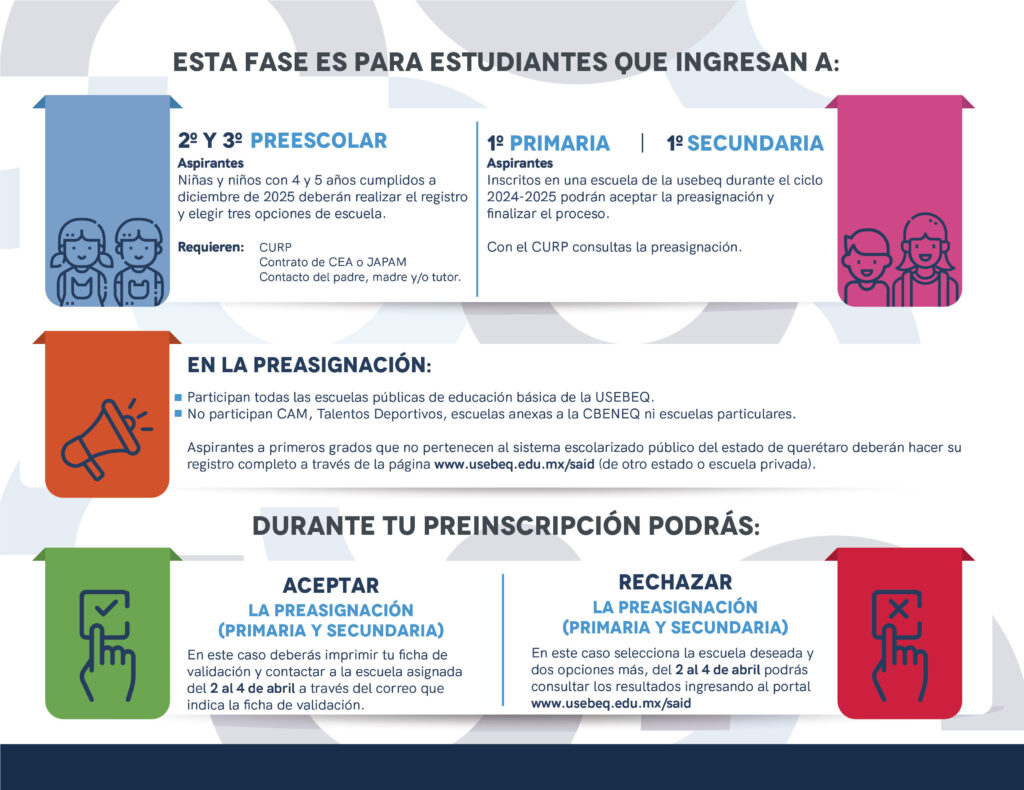 ESTA FASE ES PARA ESTUDIANTES QUE INGRESAN A:

2º Y 3º PREESCOLAR
Aspirantes
Niñas y niños con 4 y 5 años cumplidos a diciembre de 2025 deberán realizar el registro y elegir tres opciones de escuela.

Requieren: CURP
Contrato de CEA o JAPAM
Contacto del padre, madre y/o tutor.

1º PRIMARIA | 1º SECUNDARIA
Aspirantes
Inscritos en una escuela de la usebeq durante el ciclo 2024-2025 podrán aceptar la preasignación y finalizar el proceso.

Con el CURP consultas la preasignación.

EN LA PREASIGNACIÓN:

Participan todas las escuelas públicas de educación básica de la USEBEQ.
No participan CAM, Talentos Deportivos, escuelas anexas a la CBENEQ ni escuelas particulares.

Aspirantes a primeros grados que no pertenecen al sistema escolarizado público del estado de querétaro deberán hacer su registro completo a través de la página www.usebeq.edu.mx/said (de otro estado o escuela privada).

DURANTE TU PREINSCRIPCIÓN PODRÁS:

ACEPTAR
LA PREASIGNACIÓN (PRIMARIA Y SECUNDARIA)
En este caso deberás imprimir tu ficha de validación y contactar a la escuela asignada del 2 al 4 de abril a través del correo que indica la ficha de validación.

RECHAZAR
LA PREASIGNACIÓN (PRIMARIA Y SECUNDARIA)
En este caso selecciona la escuela deseada y dos opciones más, del 2 al 4 de abril podrás consultar los resultados ingresando al portal www.usebeq.edu.mx/said